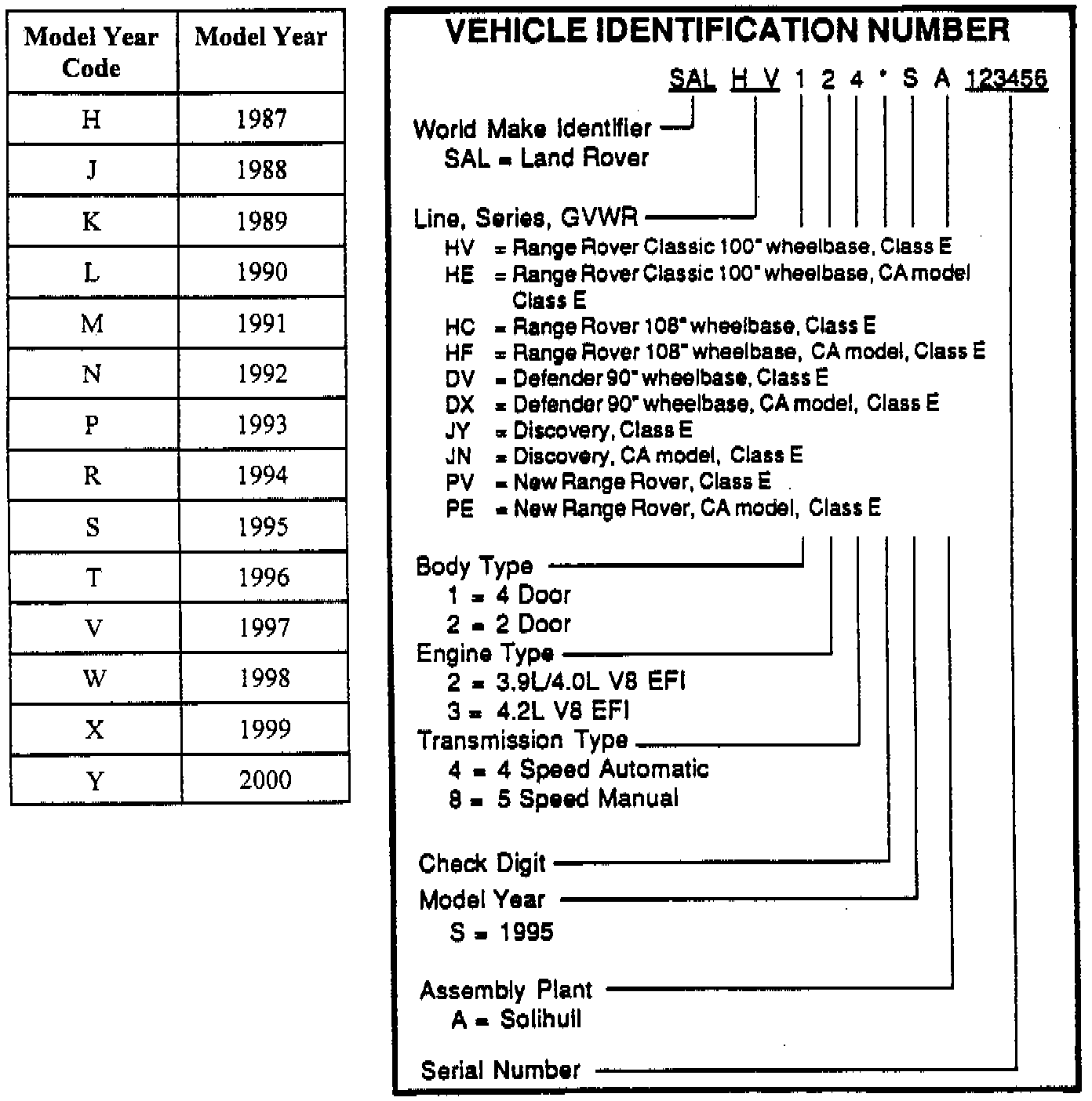 | Model Year Code | Model Year |
|---|---|
| H | 1987 |
| J | 1988 |
| K | 1989 |
| L | 1990 |
| M | 1991 |
| N | 1992 |
| P | 1993 |
| R | 1994 |
| S | 1995 |
| T | 1996 |
| V | 1997 |
| W | 1998 |
| X | 1999 |
| Y | 2000 |

VEHICLE IDENTIFICATION NUMBER

SAL H V 1 2 4 * S A 123456

World Make Identifier
SAL = Land Rover

Line, Series, GVWR
HV = Range Rover Classic 100" wheelbase, Class E
HE = Range Rover Classic 100" wheelbase, CA model Class E
HC = Range Rover 108" wheelbase, Class E
HF = Range Rover 108" wheelbase, CA model, Class E
DV = Defender 90" wheelbase, Class E
DX = Defender 90" wheelbase, CA model, Class E
JY = Discovery, Class E
JN = Discovery, CA model, Class E
PV = New Range Rover, Class E
PE = New Range Rover, CA model, Class E

Body Type
1 = 4 Door
2 = 2 Door
Engine Type
2 = 3.9L/4.0L V8 EFI
3 = 4.2L V8 EFI
Transmission Type
4 = 4 Speed Automatic
8 = 5 Speed Manual

Check Digit
Model Year
S = 1995

Assembly Plant
A = Solihull

Serial Number